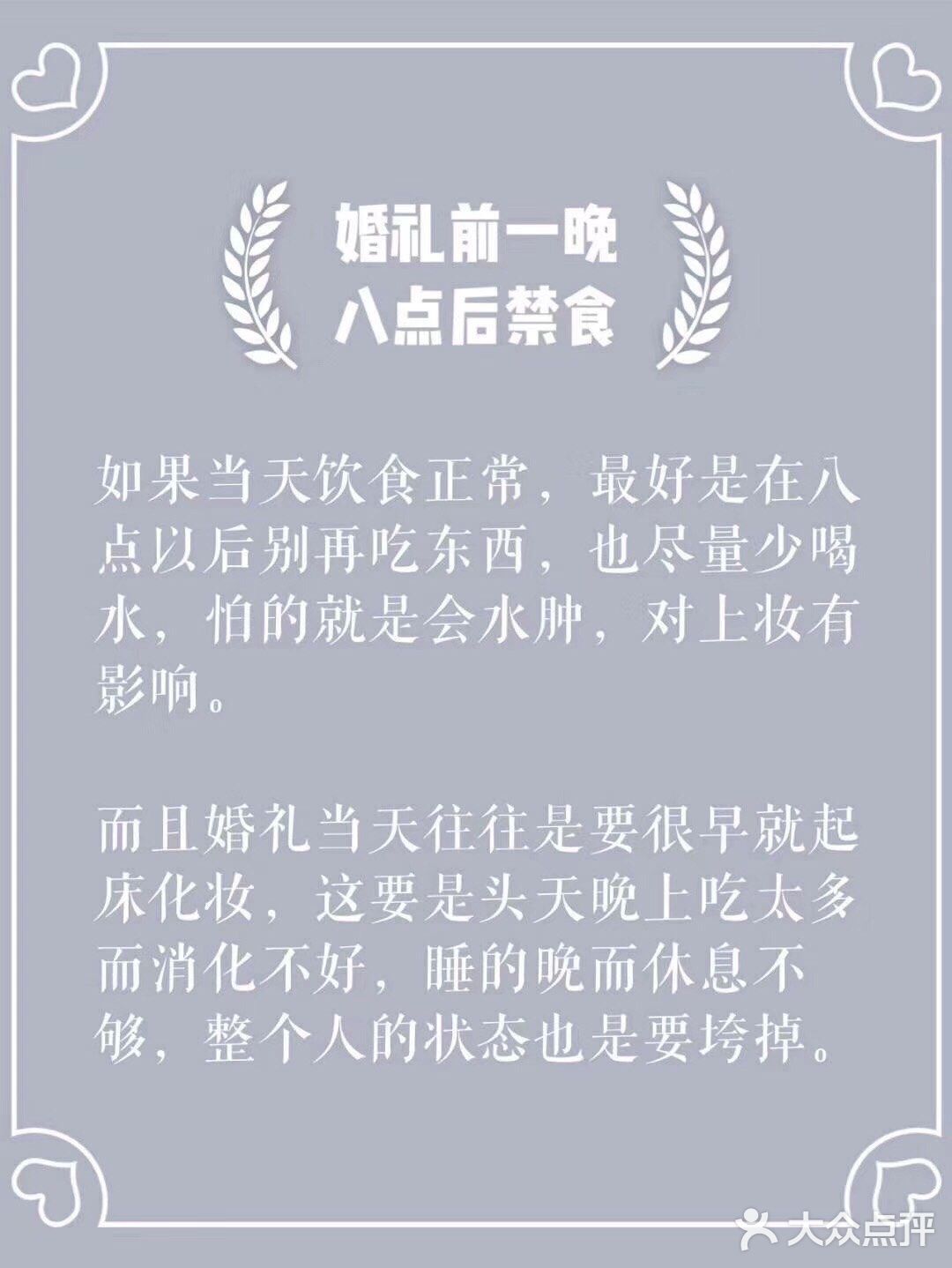 婚礼前一晚
八点后禁食

如果当天饮食正常，最好是在八点以后别再吃东西，也尽量少喝水，怕的就是会水肿，对上妆有影响。

而且婚礼当天往往是要很早就起床化妆，这要是头天晚上吃太多而消化不好，睡的晚而休息不够，整个人的状态也是要垮掉。

大众点评